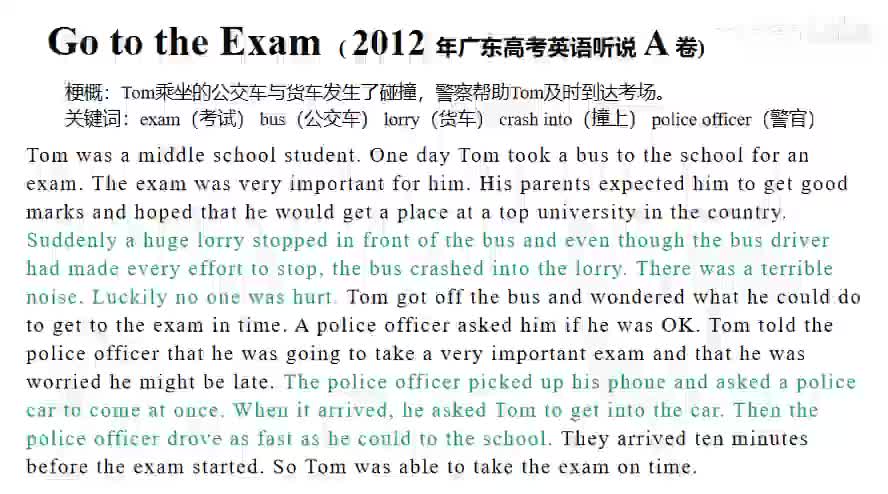 Go to the Exam（2012 年广东高考英语听说 A 卷）

梗概：Tom乘坐的公交车与货车发生了碰撞，警察帮助Tom及时到达考场。
关键词：exam（考试） bus（公交车） lorry（货车） crash into（撞上） police officer（警官）

Tom was a middle school student. One day Tom took a bus to the school for an exam. The exam was very important for him. His parents expected him to get good marks and hoped that he would get a place at a top university in the country. Suddenly a huge lorry stopped in front of the bus and even though the bus driver had made every effort to stop, the bus crashed into the lorry. There was a terrible noise. Luckily no one was hurt. Tom got off the bus and wondered what he could do to get to the exam in time. A police officer asked him if he was OK. Tom told the police officer that he was going to take a very important exam and that he was worried he might be late. The police officer picked up his phone and asked a police car to come at once. When it arrived, he asked Tom to get into the car. Then the police officer drove as fast as he could to the school. They arrived ten minutes before the exam started. So Tom was able to take the exam on time.